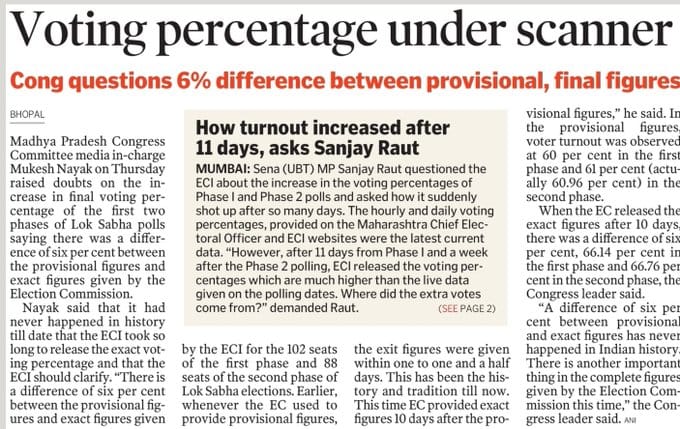 Voting percentage under scanner

Cong questions 6% difference between provisional, final figures

BHOPAL

Madhya Pradesh Congress Committee media in-charge Mukesh Nayak on Thursday raised doubts on the increase in final voting percentage of the first two phases of Lok Sabha polls saying there was a difference of six per cent between the provisional figures and exact figures given by the Election Commission.

Nayak said that it had never happened in history till date that the ECI took so long to release the exact voting percentage and that the ECI should clarify. "There is a difference of six per cent between the provisional figures and exact figures given by the ECI for the 102 seats of the first phase and 88 seats of the second phase of Lok Sabha elections. Earlier, whenever the EC used to provide provisional figures, the exit figures were given within one to one and a half days. This has been the history and tradition till now. This time EC provided exact figures 10 days after the provisional figures," he said. In the provisional figures, voter turnout was observed at 60 per cent in the first phase and 61 per cent (actually 60.96 per cent) in the second phase.

When the EC released the exact figures after 10 days, there was a difference of six per cent, 66.14 per cent in the first phase and 66.76 per cent in the second phase, the Congress leader said.

"A difference of six per cent between provisional and exact figures has never happened in Indian history. There is another important thing in the complete figures given by the Election Commission this time," the Congress leader said. ANI

How turnout increased after 11 days, asks Sanjay Raut

MUMBAI: Sena (UBT) MP Sanjay Raut questioned the ECI about the increase in the voting percentages of Phase I and Phase 2 polls and asked how it suddenly shot up after so many days. The hourly and daily voting percentages, provided on the Maharashtra Chief Electoral Officer and ECI websites were the latest current data. "However, after 11 days from Phase I and a week after the Phase 2 polling, ECI released the voting percentages which are much higher than the live data given on the polling dates. Where did the extra votes come from?" demanded Raut. (SEE PAGE 2)